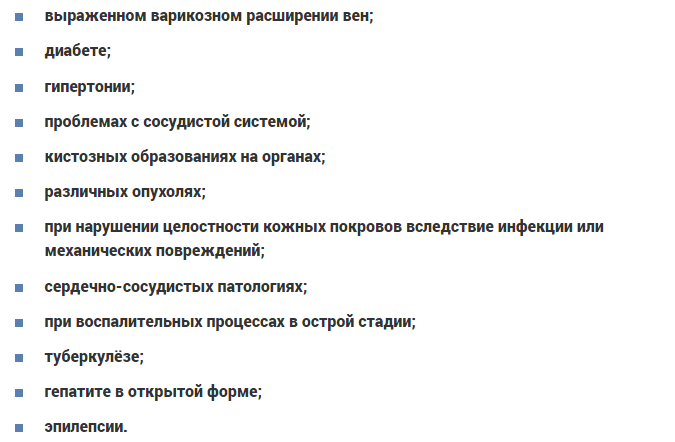 - выраженном варикозном расширении вен;
- диабете;
- гипертонии;
- проблемах с сосудистой системой;
- кистозных образованиях на органах;
- различных опухолях;
- при нарушении целостности кожных покровов вследствие инфекции или механических повреждений;
- сердечно-сосудистых патологиях;
- при воспалительных процессах в острой стадии;
- туберкулёзе;
- гепатите в открытой форме;
- эпилепсии.